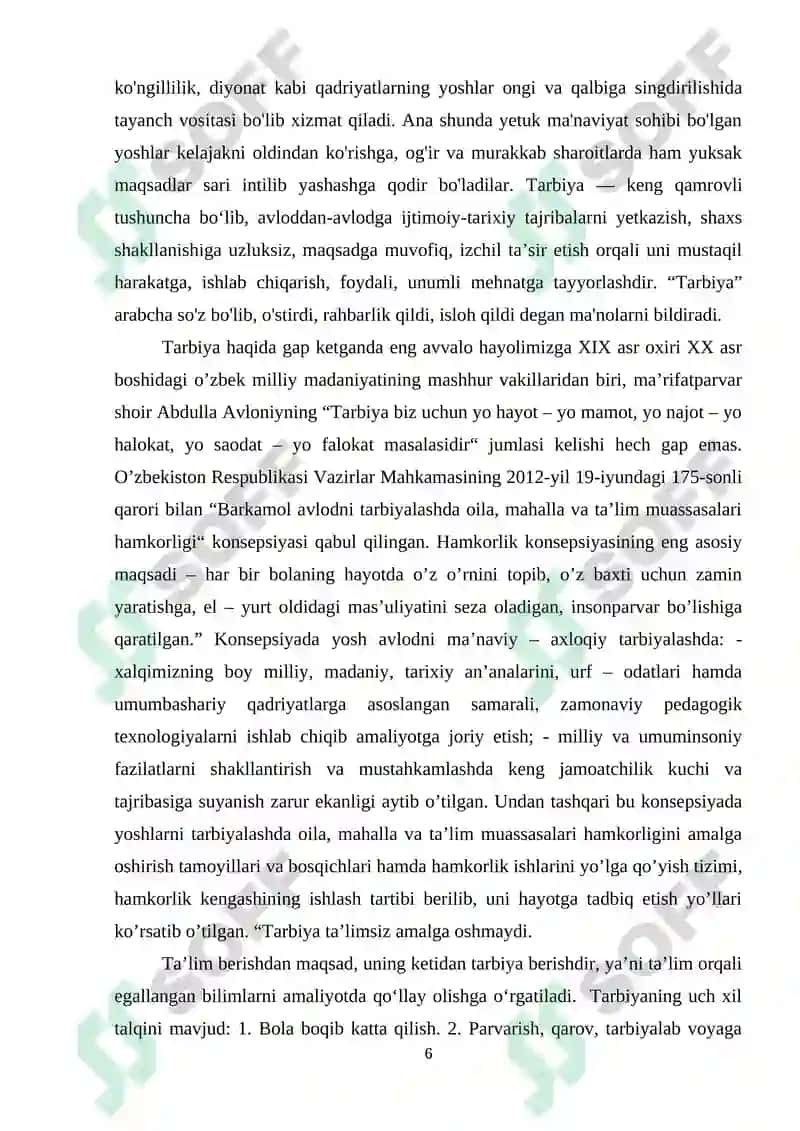 ko'ngillilik, diyonat kabi qadriyatlarning yoshlar ongi va qalbiga singdirilishida tayanch vositasi bo'lib xizmat qiladi. Ana shunda yetuk ma'naviyat sohibi bo'lgan yoshlar kelajakni oldindan ko'rishga, og'ir va murakkab sharoitlarda ham yuksak maqsadlar sari intilib yashashga qodir bo'ladilar. Tarbiya — keng qamrovli tushuncha bo‘lib, avloddan-avlodga ijtimoiy-tarixiy tajribalarni yetkazish, shaxs shakllanishiga uzluksiz, maqsadga muvofiq, izchil ta’sir etish orqali uni mustaqil harakatga, ishlab chiqarish, foydali, unumli mehnatga tayyorlashdir. “Tarbiya” arabcha so'z bo'lib, o'stirdi, rahbarlik qildi, isloh qildi degan ma'nolarni bildiradi.

Tarbiya haqida gap ketganda eng avvalo hayolimizga XIX asr oxiri XX asr boshidagi o’zbek milliy madaniyatining mashhur vakillaridan biri, ma’rifatparvar shoir Abdulla Avloniyning “Tarbiya biz uchun yo hayot – yo mamot, yo najot – yo halokat, yo saodat – yo falokat masalasidir“ jumlasi kelishi hech gap emas. O’zbekiston Respublikasi Vazirlar Mahkamasining 2012-yil 19-iyundagi 175-sonli qarori bilan “Barkamol avlodni tarbiyalashda oila, mahalla va ta’lim muassasalari hamkorligi“ konsepsiyasi qabul qilingan. Hamkorlik konsepsiyasining eng asosiy maqsadi – har bir bolaning hayotda o’z o’rnini topib, o’z baxti uchun zamin yaratishga, el – yurt oldidagi mas’uliyatini seza oladigan, insonparvar bo’lishiga qaratilgan.” Konsepsiyada yosh avlodni ma’naviy – axloqiy tarbiyalashda: - xalqimizning boy milliy, madaniy, tarixiy an’analarini, urf – odatlari hamda umumbashariy qadriyatlarga asoslangan samarali, zamonaviy pedagogik texnologiyalarni ishlab chiqib amaliyotga joriy etish; - milliy va umuminsoniy fazilatlarni shakllantirish va mustahkamlashda keng jamoatchilik kuchi va tajribasiga suyanish zarur ekanligi aytib o’tilgan. Undan tashqari bu konsepsiyada yoshlarni tarbiyalashda oila, mahalla va ta’lim muassasalari hamkorligini amalga oshirish tamoyillari va bosqichlari hamda hamkorlik ishlarini yo’lga qo’yish tizimi, hamkorlik kengashining ishlash tartibi berilib, uni hayotga tadbiq etish yo’llari ko’rsatib o’tilgan. “Tarbiya ta’limsiz amalga oshmaydi.

Ta’lim berishdan maqsad, uning ketidan tarbiya berishdir, ya’ni ta’lim orqali egallangan bilimlarni amaliyotda qo‘llay olishga o‘rgatiladi. Tarbiyaning uch xil talqini mavjud: 1. Bola boqib katta qilish. 2. Parvarish, qarov, tarbiyalab voyaga

6